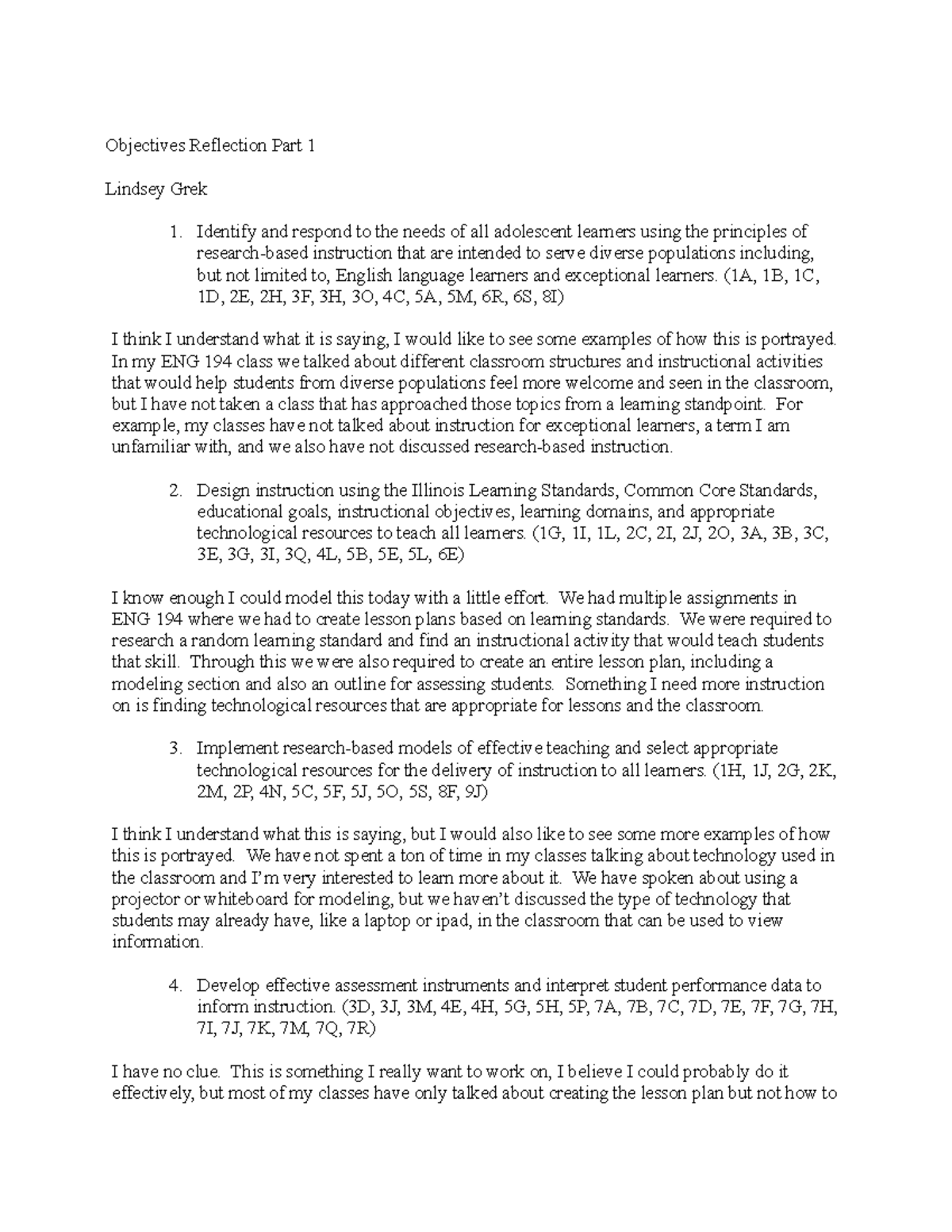 Objectives Reflection Part 1

Lindsey Grek

1. Identify and respond to the needs of all adolescent learners using the principles of research-based instruction that are intended to serve diverse populations including, but not limited to, English language learners and exceptional learners. (1A, 1B, 1C, 1D, 2E, 2H, 3F, 3H, 3O, 4C, 5A, 5M, 6R, 6S, 8I)

I think I understand what it is saying, I would like to see some examples of how this is portrayed. In my ENG 194 class we talked about different classroom structures and instructional activities that would help students from diverse populations feel more welcome and seen in the classroom, but I have not taken a class that has approached those topics from a learning standpoint. For example, my classes have not talked about instruction for exceptional learners, a term I am unfamiliar with, and we also have not discussed research-based instruction.

2. Design instruction using the Illinois Learning Standards, Common Core Standards, educational goals, instructional objectives, learning domains, and appropriate technological resources to teach all learners. (1G, 1I, 1L, 2C, 2I, 2J, 2O, 3A, 3B, 3C, 3E, 3G, 3I, 3Q, 4L, 5B, 5E, 5L, 6E)

I know enough I could model this today with a little effort. We had multiple assignments in ENG 194 where we had to create lesson plans based on learning standards. We were required to research a random learning standard and find an instructional activity that would teach students that skill. Through this we were also required to create an entire lesson plan, including a modeling section and also an outline for assessing students. Something I need more instruction on is finding technological resources that are appropriate for lessons and the classroom.

3. Implement research-based models of effective teaching and select appropriate technological resources for the delivery of instruction to all learners. (1H, 1J, 2G, 2K, 2M, 2P, 4N, 5C, 5F, 5J, 5O, 5S, 8F, 9J)

I think I understand what this is saying, but I would also like to see some more examples of how this is portrayed. We have not spent a ton of time in my classes talking about technology used in the classroom and I'm very interested to learn more about it. We have spoken about using a projector or whiteboard for modeling, but we haven't discussed the type of technology that students may already have, like a laptop or ipad, in the classroom that can be used to view information.

4. Develop effective assessment instruments and interpret student performance data to inform instruction. (3D, 3J, 3M, 4E, 4H, 5G, 5H, 5P, 7A, 7B, 7C, 7D, 7E, 7F, 7G, 7H, 7I, 7J, 7K, 7M, 7Q, 7R)

I have no clue. This is something I really want to work on, I believe I could probably do it effectively, but most of my classes have only talked about creating the lesson plan but not how to